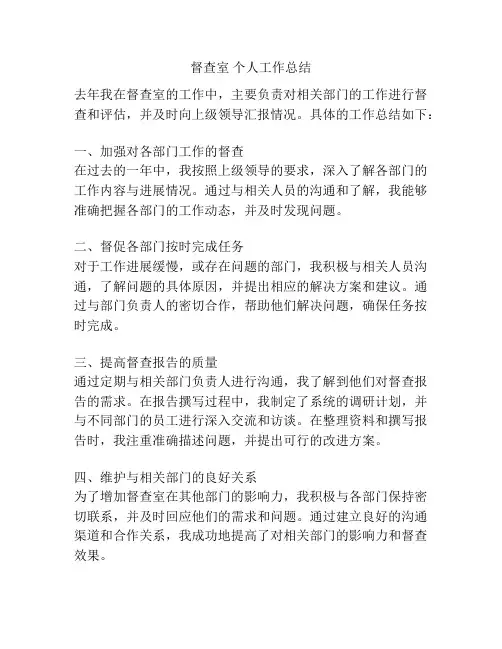 督查室 个人工作总结

去年我在督查室的工作中，主要负责对相关部门的工作进行督查和评估，并及时向上级领导汇报情况。具体的工作总结如下：

一、加强对各部门工作的督查
在过去的一年中，我按照上级领导的要求，深入了解各部门的工作内容与进展情况。通过与相关人员的沟通和了解，我能够准确把握各部门的工作动态，并及时发现问题。

二、督促各部门按时完成任务
对于工作进展缓慢，或存在问题的部门，我积极与相关人员沟通，了解问题的具体原因，并提出相应的解决方案和建议。通过与部门负责人的密切合作，帮助他们解决问题，确保任务按时完成。

三、提高督查报告的质量
通过定期与相关部门负责人进行沟通，我了解到他们对督查报告的需求。在报告撰写过程中，我制定了系统的调研计划，并与不同部门的员工进行深入交流和访谈。在整理资料和撰写报告时，我注重准确描述问题，并提出可行的改进方案。

四、维护与相关部门的良好关系
为了增加督查室在其他部门的影响力，我积极与各部门保持密切联系，并及时回应他们的需求和问题。通过建立良好的沟通渠道和合作关系，我成功地提高了对相关部门的影响力和督查效果。